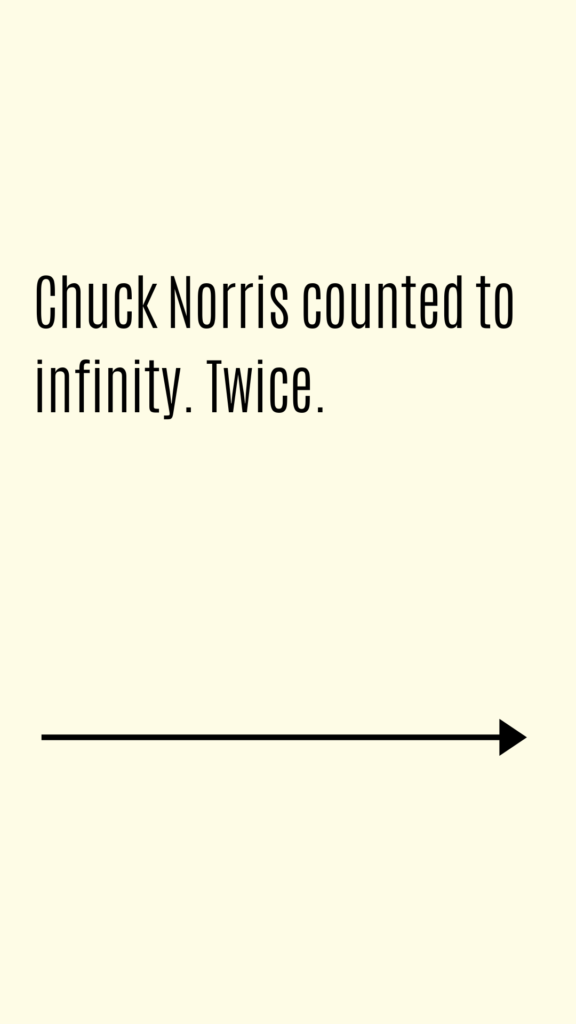 Chuck Norris counted to infinity. Twice.